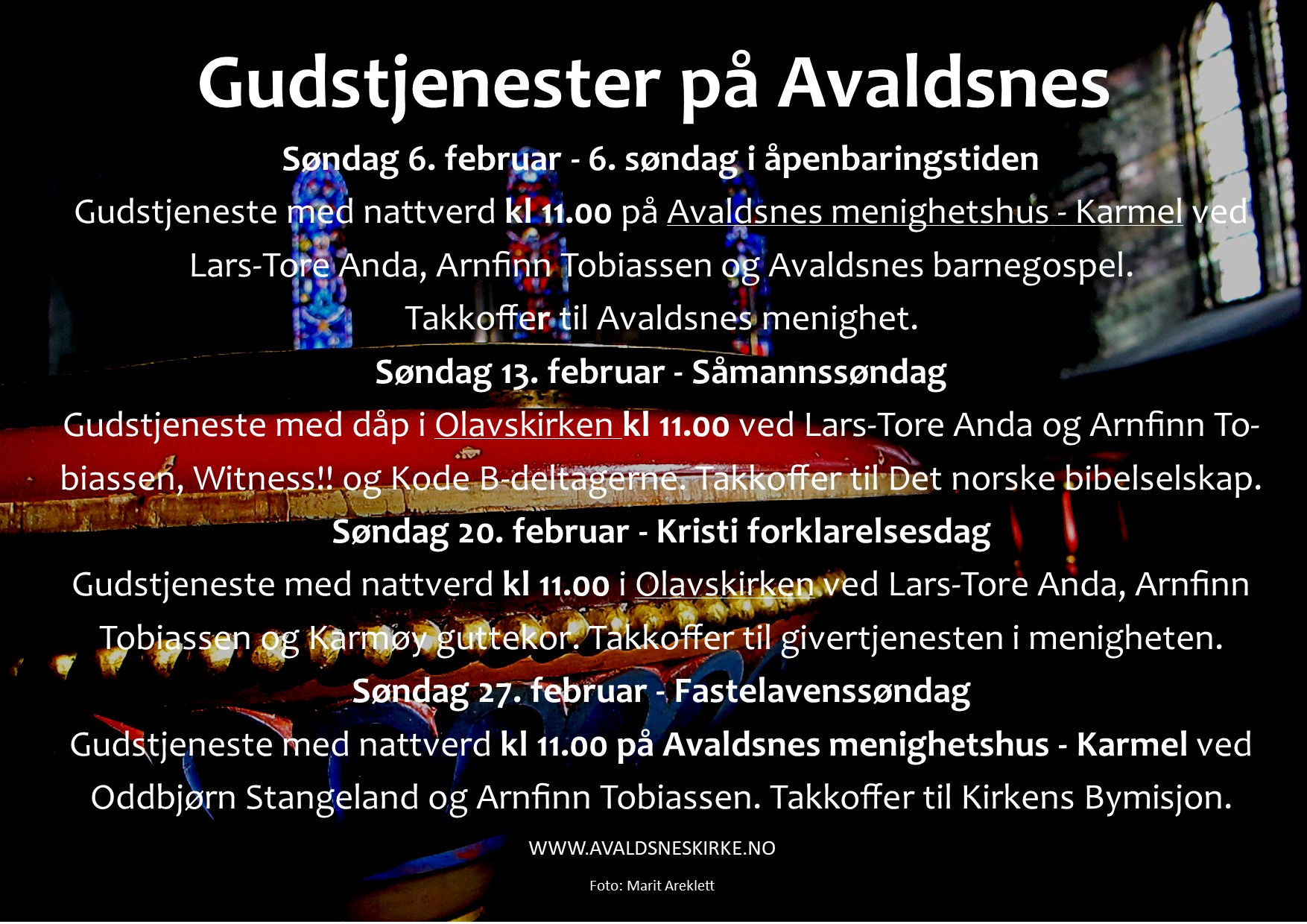 Gudstjenester på Avaldsnes

Søndag 6. februar - 6. søndag i åpenbaringstiden

Gudstjeneste med nattverd kl 11.00 på Avaldsnes menighetshus - Karmel ved Lars-Tore Anda, Arnfinn Tobiassen og Avaldsnes barnegospel. Takkoffer til Avaldsnes menighet.

Søndag 13. februar - Såmannssøndag

Gudstjeneste med dåp i Olavskirken kl 11.00 ved Lars-Tore Anda og Arnfinn Tobiassen, Witness!! og Kode B-deltagerne. Takkoffer til Det norske bibelselskap.

Søndag 20. februar - Kristi forklarelsesdag

Gudstjeneste med nattverd kl 11.00 i Olavskirken ved Lars-Tore Anda, Arnfinn Tobiassen og Karmøy guttekor. Takkoffer til givertjenesten i menigheten.

Søndag 27. februar - Fastelavenssøndag

Gudstjeneste med nattverd kl 11.00 på Avaldsnes menighetshus - Karmel ved Oddbjørn Stangeland og Arnfinn Tobiassen. Takkoffer til Kirkens Bymisjon.

WWW.AVALDSNESKIRKE.NO

Foto: Marit Areklett